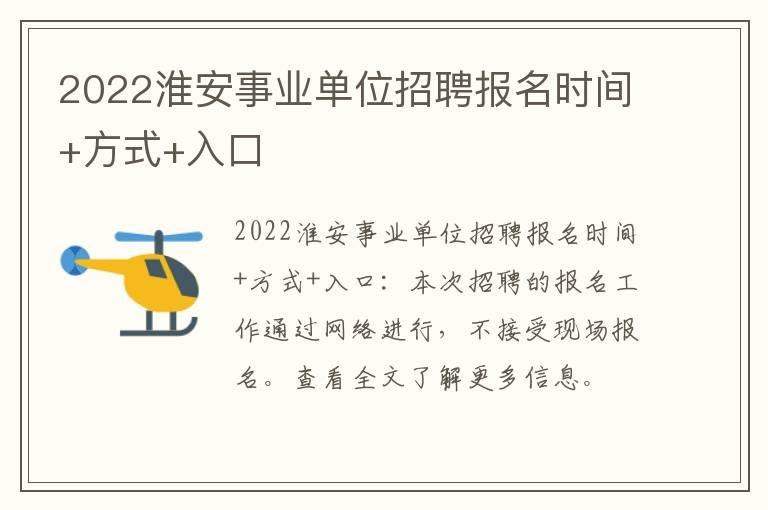 2022淮安事业单位招聘报名时间+方式+入口

2022淮安事业单位招聘报名时间+方式+入口：本次招聘的报名工作通过网络进行，不接受现场报名。查看全文了解更多信息。